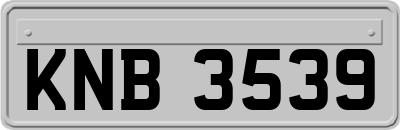 KNB 3539